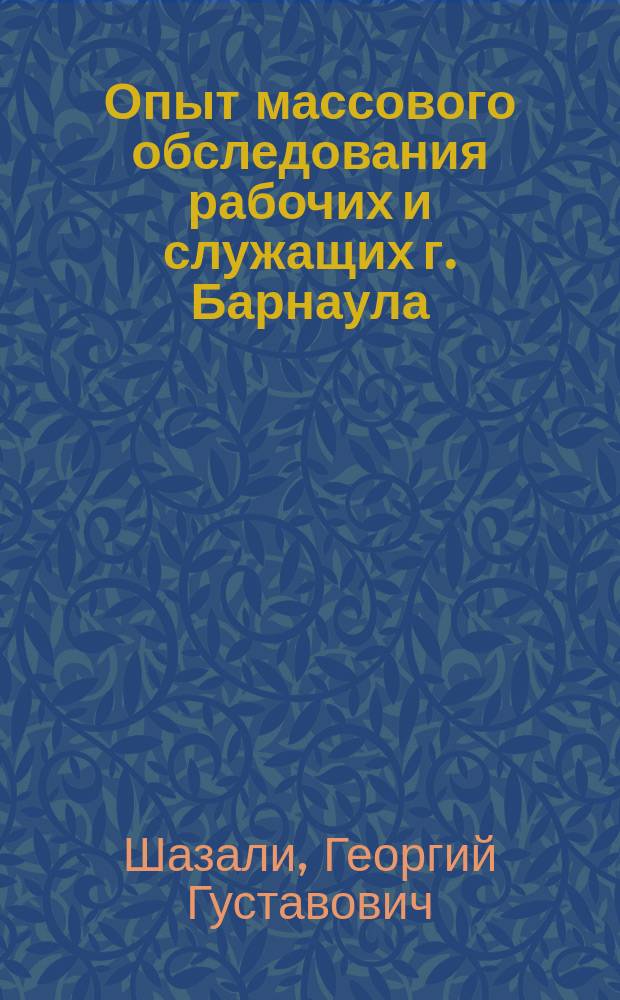 Опыт массового обследования рабочих и служащих г. Барнаула

Шазали, Георгий Густавович